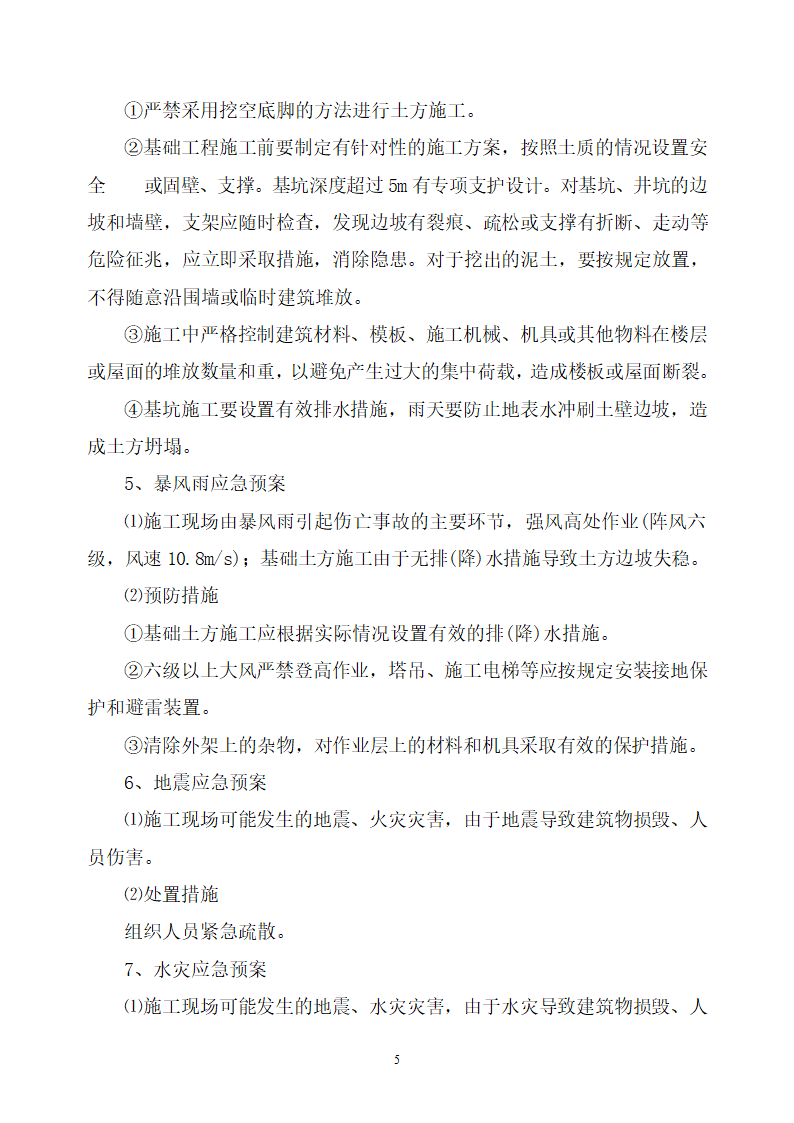 ①严禁采用挖空底脚的方法进行土方施工。

②基础工程施工前要制定有针对性的施工方案，按照土质的情况设置安全 或固壁、支撑。基坑深度超过 5m 有专项支护设计。对基坑、井坑的边坡和墙壁，支架应随时检查，发现边坡有裂痕、疏松或支撑有折断、走动等危险征兆，应立即采取措施，消除隐患。对于挖出的泥土，要按规定放置，不得随意沿围墙或临时建筑堆放。

③施工中严格控制建筑材料、模板、施工机械、机具或其他物料在楼层或屋面的堆放数量和重，以避免产生过大的集中荷载，造成楼板或屋面断裂。

④基坑施工要设置有效排水措施，雨天要防止地表水冲刷土壁边坡，造成土方坍塌。

5、暴风雨应急预案

⑴施工现场由暴风雨引起伤亡事故的主要环节，强风高处作业(阵风六级，风速 10.8m/s)；基础土方施工由于无排(降)水措施导致土方边坡失稳。

⑵预防措施

①基础土方施工应根据实际情况设置有效的排(降)水措施。

②六级以上大风严禁登高作业，塔吊、施工电梯等应按规定安装接地保护和避雷装置。

③清除外架上的杂物，对作业层上的材料和机具采取有效的保护措施。

6、地震应急预案

⑴施工现场可能发生的地震、火灾灾害，由于地震导致建筑物损毁、人员伤害。

⑵处置措施

组织人员紧急疏散。

7、水灾应急预案

⑴施工现场可能发生的地震、水灾灾害，由于水灾导致建筑物损毁、人

5